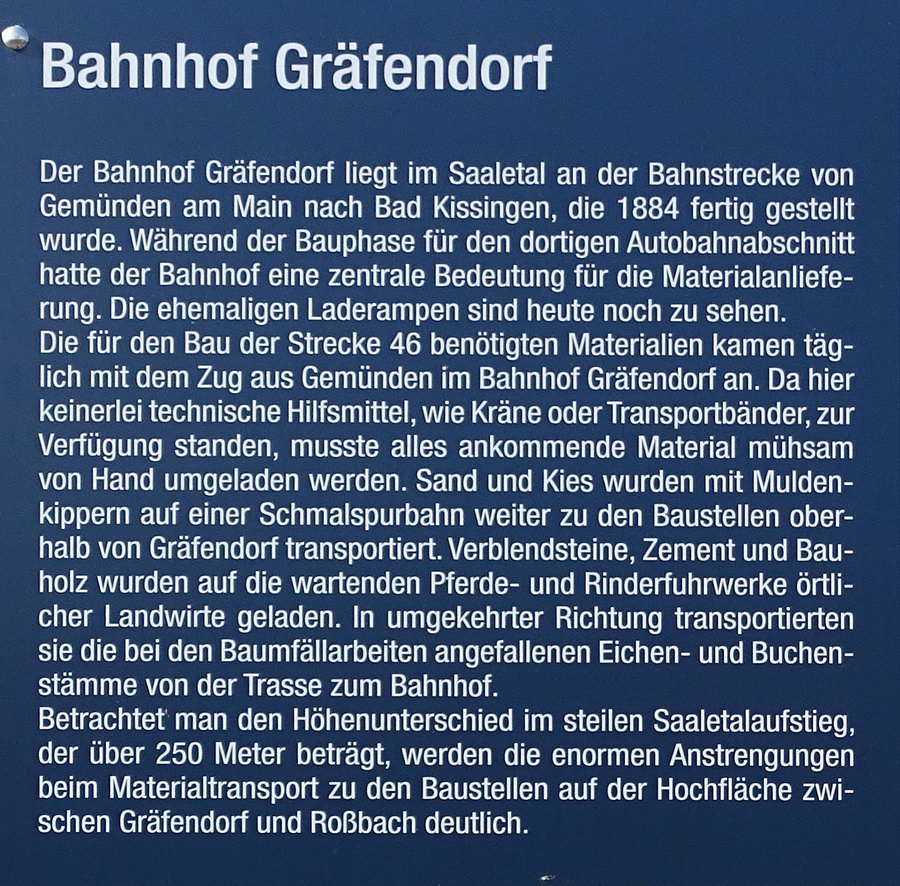 Bahnhof Gräfendorf

Der Bahnhof Gräfendorf liegt im Saaletal an der Bahnstrecke von Gemünden am Main nach Bad Kissingen, die 1884 fertig gestellt wurde. Während der Bauphase für den dortigen Autobahnabschnitt hatte der Bahnhof eine zentrale Bedeutung für die Materialanlieferung. Die ehemaligen Laderampen sind heute noch zu sehen.
Die für den Bau der Strecke 46 benötigten Materialien kamen täglich mit dem Zug aus Gemünden im Bahnhof Gräfendorf an. Da hier keinerlei technische Hilfsmittel, wie Kräne oder Transportbänder, zur Verfügung standen, musste alles ankommende Material mühsam von Hand umgeladen werden. Sand und Kies wurden mit Muldenkippern auf einer Schmalspurbahn weiter zu den Baustellen oberhalb von Gräfendorf transportiert. Verblendsteine, Zement und Bauholz wurden auf die wartenden Pferde- und Rinderfuhrwerke örtlicher Landwirte geladen. In umgekehrter Richtung transportierten sie die bei den Baumfällarbeiten angefallenen Eichen- und Buchenstämme von der Trasse zum Bahnhof.
Betrachtet man den Höhenunterschied im steilen Saaletalaufstieg, der über 250 Meter beträgt, werden die enormen Anstrengungen beim Materialtransport zu den Baustellen auf der Hochfläche zwischen Gräfendorf und Roßbach deutlich.